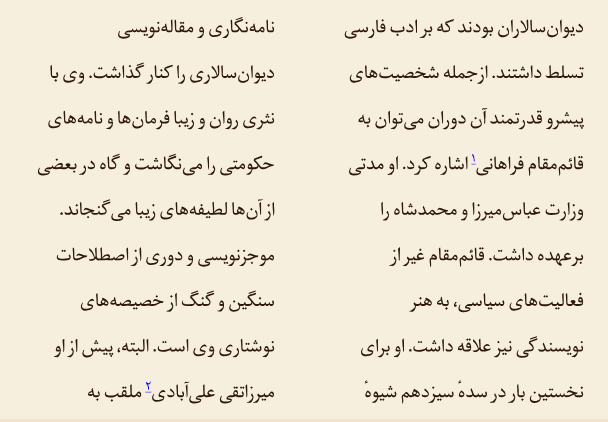 دیوان‌سالاران بودند که بر ادب فارسی تسلط داشتند. ازجمله شخصیت‌های پیشرو قدرتمند آن دوران می‌توان به قائم‌مقام فراهانی۱ اشاره کرد. او مدتی وزارت عباس‌میرزا و محمدشاه را برعهده داشت. قائم‌مقام غیر از فعالیت‌های سیاسی، به هنر نویسندگی نیز علاقه داشت. او برای نخستین بار در سدهٔ سیزدهم شیوهٔ

نامه‌نگاری و مقاله‌نویسی دیوان‌سالاری را کنار گذاشت. وی با نثری روان و زیبا فرمان‌ها و نامه‌های حکومتی را می‌نگاشت و گاه در بعضی از آن‌ها لطیفه‌های زیبا می‌گنجاند. موجزنویسی و دوری از اصطلاحات سنگین و گنگ از خصیصه‌های نوشتاری وی است. البته، پیش از او میرزاتقی علی‌آبادی۲ ملقب به